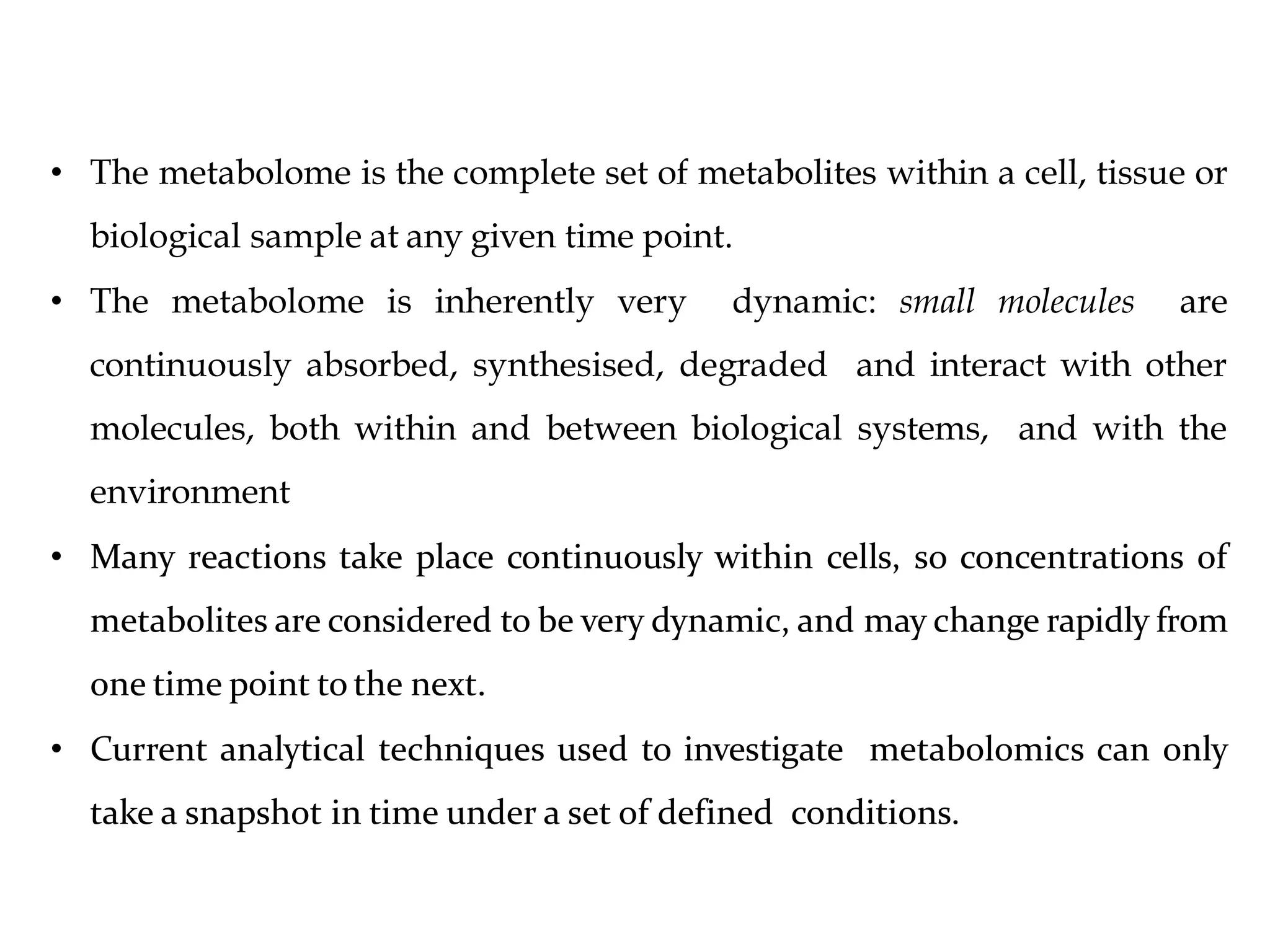 • The metabolome is the complete set of metabolites within a cell, tissue or biological sample at any given time point.

• The metabolome is inherently very dynamic: small molecules are continuously absorbed, synthesised, degraded and interact with other molecules, both within and between biological systems, and with the environment

• Many reactions take place continuously within cells, so concentrations of metabolites are considered to be very dynamic, and may change rapidly from one time point to the next.

• Current analytical techniques used to investigate metabolomics can only take a snapshot in time under a set of defined conditions.